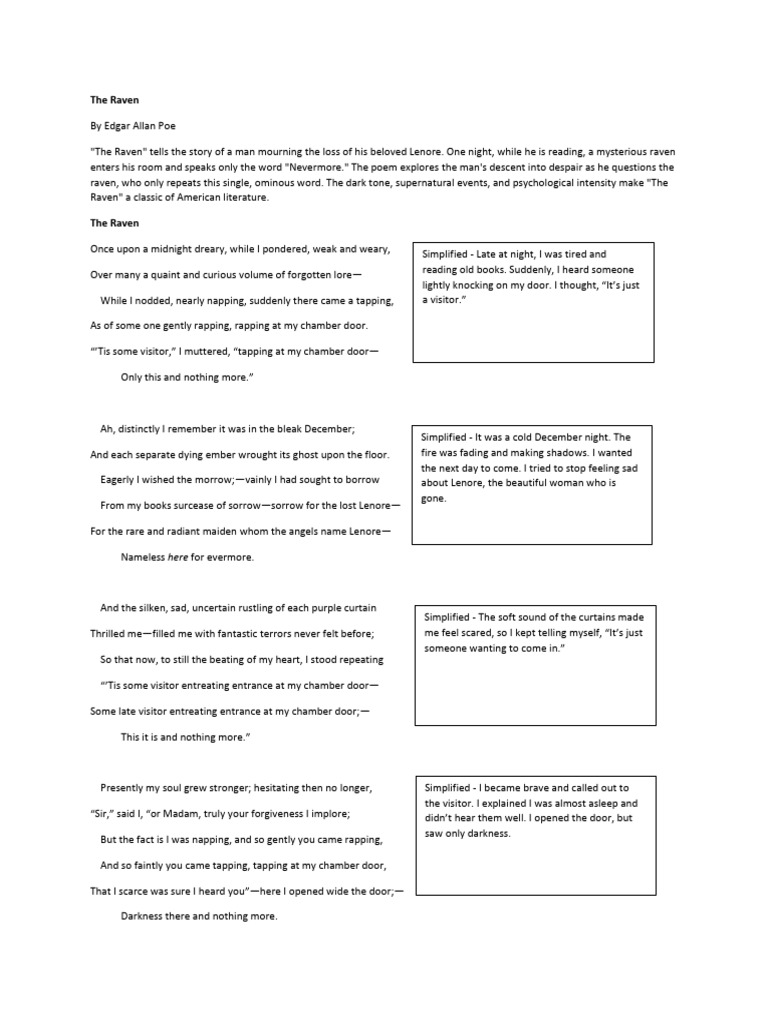 The Raven

By Edgar Allan Poe

"The Raven" tells the story of a man mourning the loss of his beloved Lenore. One night, while he is reading, a mysterious raven enters his room and speaks only the word "Nevermore." The poem explores the man's descent into despair as he questions the raven, who only repeats this single, ominous word. The dark tone, supernatural events, and psychological intensity make "The Raven" a classic of American literature.

The Raven

Once upon a midnight dreary, while I pondered, weak and weary,

Over many a quaint and curious volume of forgotten lore—

While I nodded, nearly napping, suddenly there came a tapping,

As of some one gently rapping, rapping at my chamber door.

"'Tis some visitor," I muttered, "tapping at my chamber door—

Only this and nothing more."

Simplified - Late at night, I was tired and reading old books. Suddenly, I heard someone lightly knocking on my door. I thought, "It's just a visitor."

Ah, distinctly I remember it was in the bleak December;

And each separate dying ember wrought its ghost upon the floor.

Eagerly I wished the morrow;—vainly I had sought to borrow

From my books surcease of sorrow—sorrow for the lost Lenore—

For the rare and radiant maiden whom the angels name Lenore—

Nameless here for evermore.

Simplified - It was a cold December night. The fire was fading and making shadows. I wanted the next day to come. I tried to stop feeling sad about Lenore, the beautiful woman who is gone.

And the silken, sad, uncertain rustling of each purple curtain

Thrilled me—filled me with fantastic terrors never felt before;

So that now, to still the beating of my heart, I stood repeating

"'Tis some visitor entreating entrance at my chamber door—

Some late visitor entreating entrance at my chamber door;—

This it is and nothing more."

Simplified - The soft sound of the curtains made me feel scared, so I kept telling myself, "It's just someone wanting to come in."

Presently my soul grew stronger; hesitating then no longer,

"Sir," said I, "or Madam, truly your forgiveness I implore;

But the fact is I was napping, and so gently you came rapping,

And so faintly you came tapping, tapping at my chamber door,

That I scarce was sure I heard you"—here I opened wide the door;—

Darkness there and nothing more.

Simplified - I became brave and called out to the visitor. I explained I was almost asleep and didn't hear them well. I opened the door, but saw only darkness.